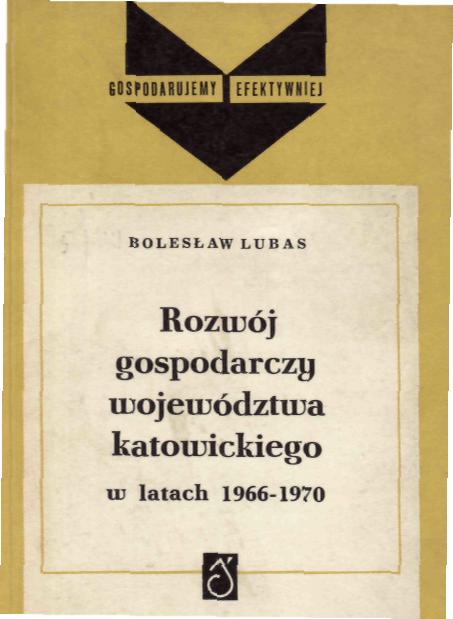 GOSPODARUJEMY EFEKTYWNIEJ

BOLESŁAW LUBAS

Rozwój gospodarczy województwa katowickiego w latach 1966-1970